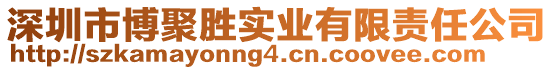 深圳市博聚胜实业有限责任公司
http://szkamayonng4.cn.coovee.com